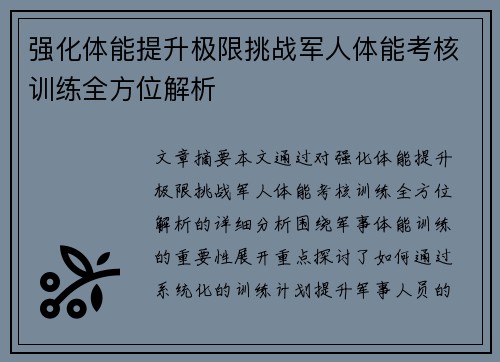 强化体能提升极限挑战军人体能考核训练全方位解析

文章摘要本文通过对强化体能提升极限挑战军人体能考核训练全方位解析的详细分析围绕军事体能训练的重要性展开重点探讨了如何通过系统化的训练计划提升军事人员的